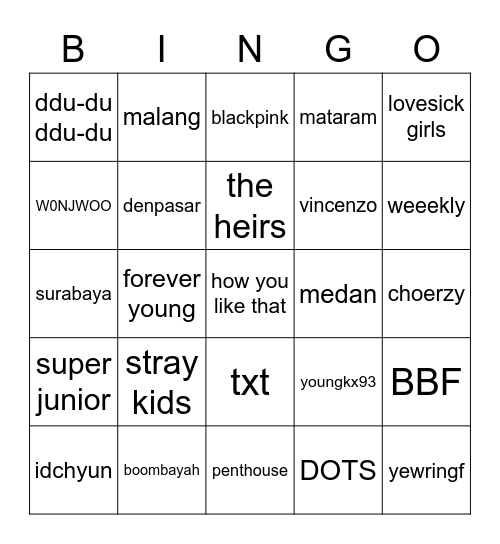 | B | I | N | G | O |
|---|---|---|---|---|
| ddu-du ddu-du | malang | blackpink | mataram | lovesick girls |
| W0NJWOO | denpasar | the heirs | vincenzo | weeekly |
| surabaya | forever young | how you like that | medan | choerzy |
| super junior | stray kids | txt | youngkx93 | BBF |
| idchyun | boombayah | penthouse | DOTS | yewringf |